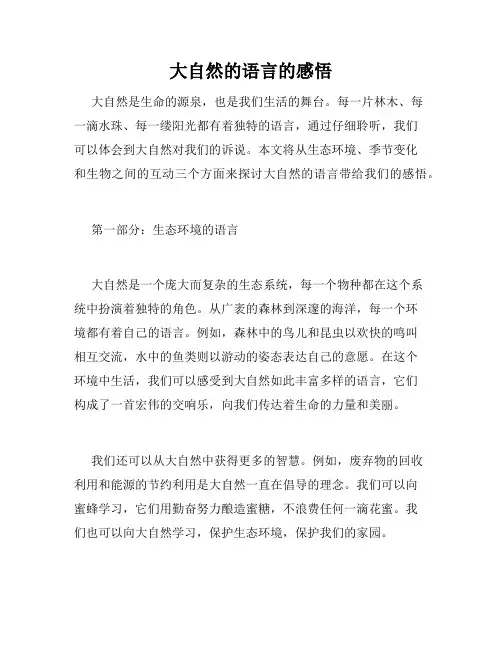 大自然的语言的感悟

大自然是生命的源泉，也是我们生活的舞台。每一片林木、每一滴水珠、每一缕阳光都有着独特的语言，通过仔细聆听，我们可以体会到大自然对我们的诉说。本文将从生态环境、季节变化和生物之间的互动三个方面来探讨大自然的语言带给我们的感悟。

第一部分：生态环境的语言

大自然是一个庞大而复杂的生态系统，每一个物种都在这个系统中扮演着独特的角色。从广袤的森林到深邃的海洋，每一个环境都有着自己的语言。例如，森林中的鸟儿和昆虫以欢快的鸣叫相互交流，水中的鱼类则以游动的姿态表达自己的意愿。在这个环境中生活，我们可以感受到大自然如此丰富多样的语言，它们构成了一首宏伟的交响乐，向我们传达着生命的力量和美丽。

我们还可以从大自然中获得更多的智慧。例如，废弃物的回收利用和能源的节约利用是大自然一直在倡导的理念。我们可以向蜜蜂学习，它们用勤奋努力酿造蜜糖，不浪费任何一滴花蜜。我们也可以向大自然学习，保护生态环境，保护我们的家园。